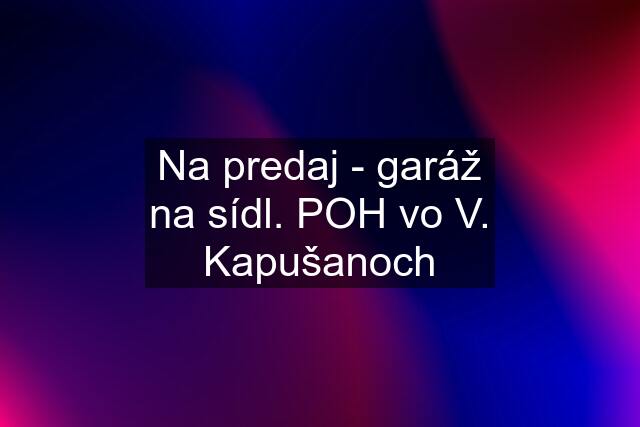 Na predaj - garáž na sídl. POH vo V. Kapušanoch